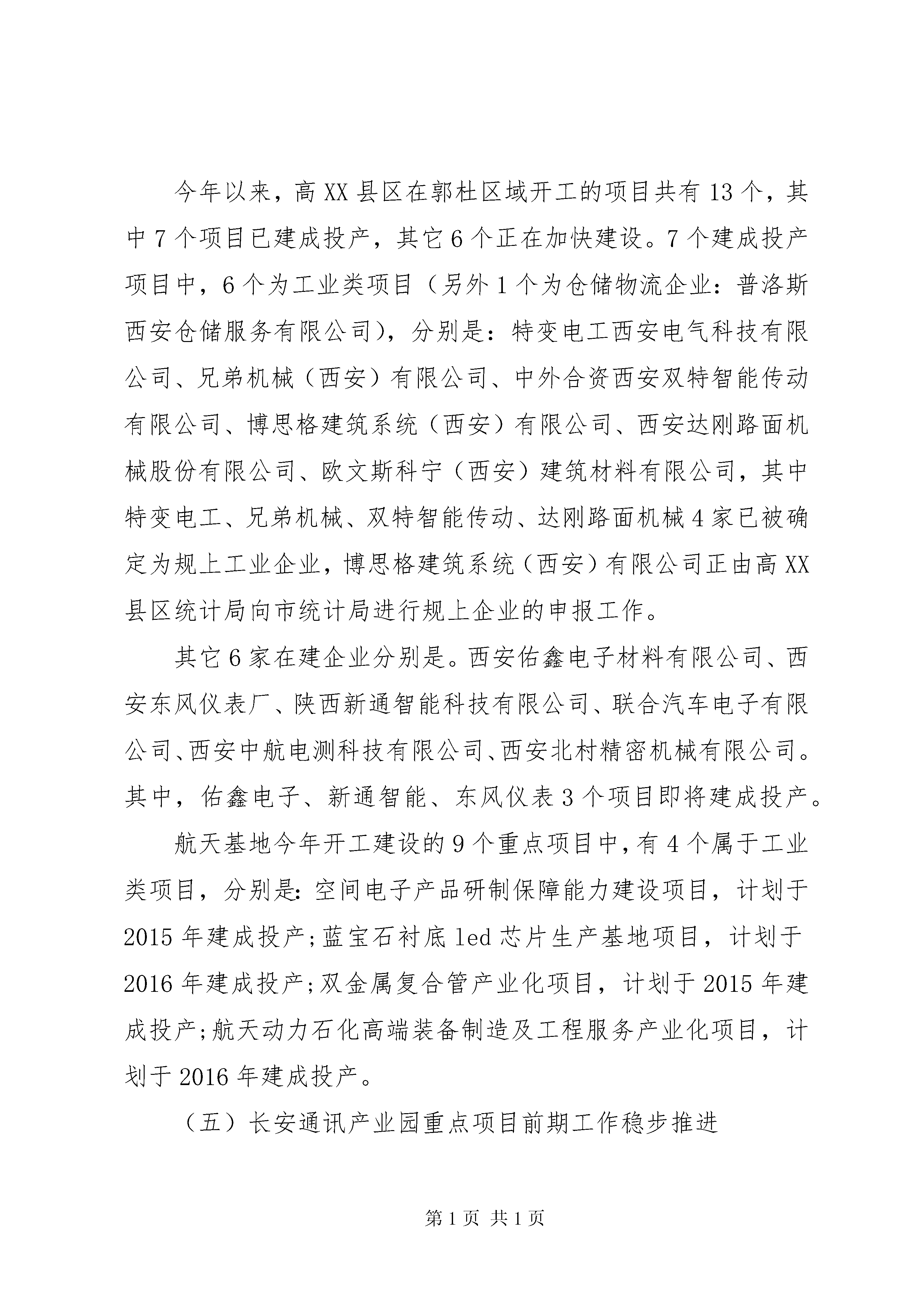 今年以来，高XX县区在郭杜区域开工的项目共有13个，其中7个项目已建成投产，其它6个正在加快建设。7个建成投产项目中，6个为工业类项目（另外1个为仓储物流企业：普洛斯西安仓储服务有限公司），分别是：特变电工西安电气科技有限公司、兄弟机械（西安）有限公司、中外合资西安双特智能传动有限公司、博思格建筑系统（西安）有限公司、西安达刚路面机械股份有限公司、欧文斯科宁（西安）建筑材料有限公司，其中特变电工、兄弟机械、双特智能传动、达刚路面机械4家已被确定为规上工业企业，博思格建筑系统（西安）有限公司正由高XX县区统计局向市统计局进行规上企业的申报工作。

其它6家在建企业分别是。西安佑鑫电子材料有限公司、西安东风仪表厂、陕西新通智能科技有限公司、联合汽车电子有限公司、西安中航电测科技有限公司、西安北村精密机械有限公司。其中，佑鑫电子、新通智能、东风仪表3个项目即将建成投产。

航天基地今年开工建设的9个重点项目中，有4个属于工业类项目，分别是：空间电子产品研制保障能力建设项目，计划于2015年建成投产；蓝宝石衬底led芯片生产基地项目，计划于2016年建成投产；双金属复合管产业化项目，计划于2015年建成投产；航天动力石化高端装备制造及工程服务产业化项目，计划于2016年建成投产。

（五）长安通讯产业园重点项目前期工作稳步推进

第1页 共1页